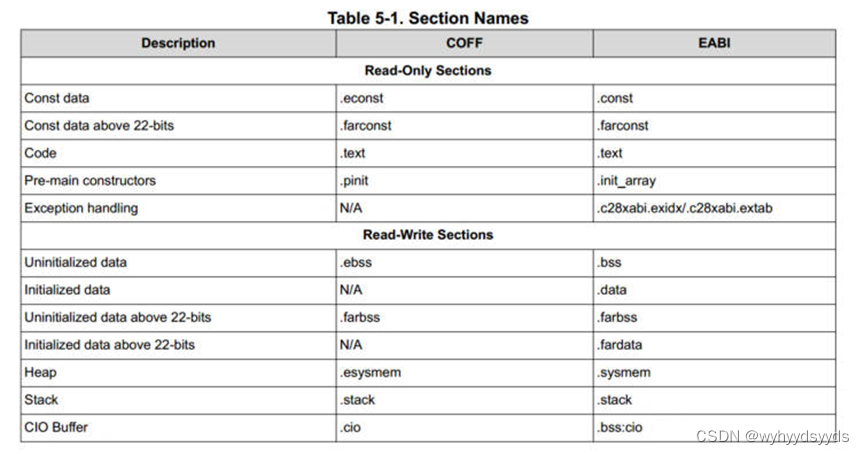 Table 5-1. Section Names

| Description | COFF | EABI |
|---|---|---|
| Read-Only Sections | | |
| Const data | .econst | .const |
| Const data above 22-bits | .farconst | .farconst |
| Code | .text | .text |
| Pre-main constructors | .pinit | .init_array |
| Exception handling | N/A | .c28xabi.exidx/.c28xabi.extab |
| Read-Write Sections | | |
| Uninitialized data | .ebss | .bss |
| Initialized data | N/A | .data |
| Uninitialized data above 22-bits | .farbss | .farbss |
| Initialized data above 22-bits | N/A | .fardata |
| Heap | .esysmem | .sysmem |
| Stack | .stack | .stack |
| CIO Buffer | .cio | .bss:cio |

CSDN @wyhyydsyyds